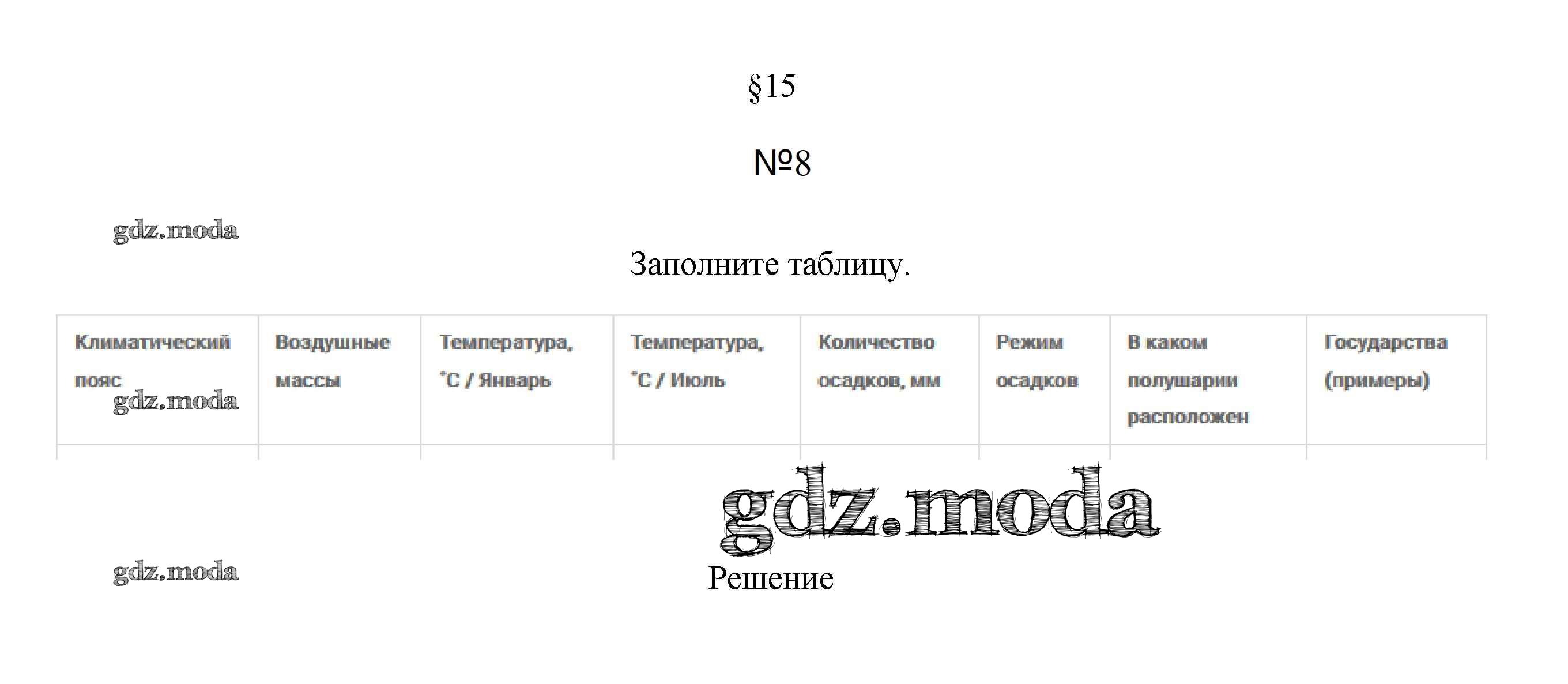 §15

№8

Заполните таблицу.

| Климатический пояс | Воздушные массы | Температура, °С / Январь | Температура, °С / Июль | Количество осадков, мм | Режим осадков | В каком полушарии расположен | Государства (примеры) |
|---|---|---|---|---|---|---|---|

Решение

gdz.moda